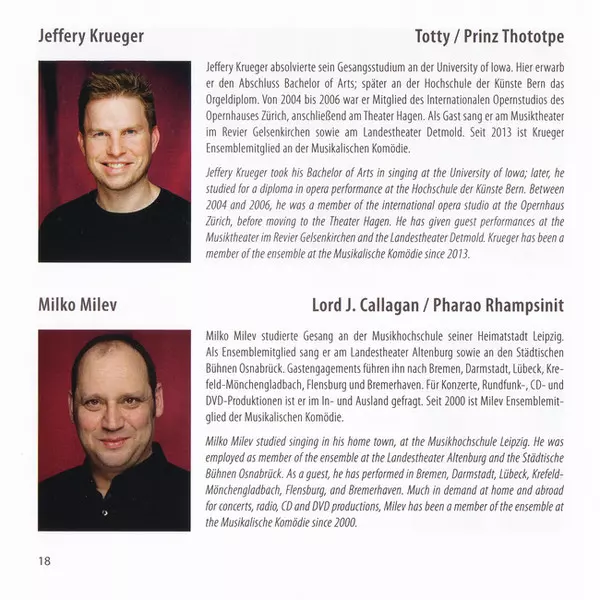 Jeffery Krueger

Totty / Prinz Thototpe

Jeffery Krueger absolvierte sein Gesangsstudium an der University of Iowa. Hier erwarb er den Abschluss Bachelor of Arts; später an der Hochschule der Künste Bern das Orgeldiplom. Von 2004 bis 2006 war er Mitglied des Internationalen Opernstudios des Opernhauses Zürich, anschließend am Theater Hagen. Als Gast sang er am Musiktheater im Revier Gelsenkirchen sowie am Landestheater Detmold. Seit 2013 ist Krueger Ensemblemitglied an der Musikalischen Komödie.

Jeffery Krueger took his Bachelor of Arts in singing at the University of Iowa; later, he studied for a diploma in opera performance at the Hochschule der Künste Bern. Between 2004 and 2006, he was a member of the international opera studio at the Opernhaus Zürich, before moving to the Theater Hagen. He has given guest performances at the Musiktheater im Revier Gelsenkirchen and the Landestheater Detmold. Krueger has been a member of the ensemble at the Musikalische Komödie since 2013.

Milko Milev

Lord J. Callagan / Pharao Rhampsinit

Milko Milev studierte Gesang an der Musikhochschule seiner Heimatstadt Leipzig. Als Ensemblemitglied sang er am Landestheater Altenburg sowie an den Städtischen Bühnen Osnabrück. Gastengagements führen ihn nach Bremen, Darmstadt, Lübeck, Krefeld-Mönchengladbach, Flensburg und Bremerhaven. Für Konzerte, Rundfunk-, CD- und DVD-Produktionen ist er im In- und Ausland gefragt. Seit 2000 ist Milev Ensemblemitglied der Musikalischen Komödie.

Milko Milev studied singing in his home town, at the Musikhochschule Leipzig. He was employed as member of the ensemble at the Landestheater Altenburg and the Städtische Bühnen Osnabrück. As a guest, he has performed in Bremen, Darmstadt, Lübeck, Krefeld-Mönchengladbach, Flensburg, and Bremerhaven. Much in demand at home and abroad for concerts, radio, CD and DVD productions, Milev has been a member of the ensemble at the Musikalische Komödie since 2000.

18